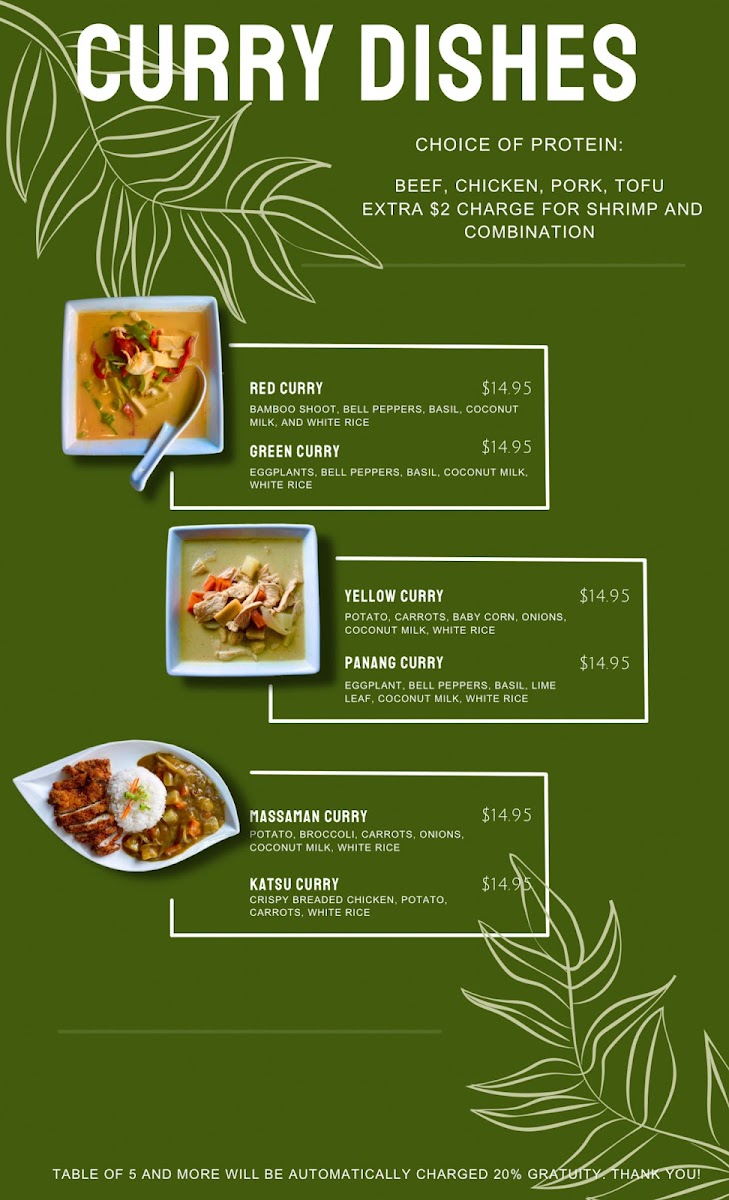 CURRY DISHES

CHOICE OF PROTEIN:

BEEF, CHICKEN, PORK, TOFU
EXTRA $2 CHARGE FOR SHRIMP AND COMBINATION

RED CURRY $14.95
BAMBOO SHOOT, BELL PEPPERS, BASIL, COCONUT MILK, AND WHITE RICE

GREEN CURRY $14.95
EGGPLANTS, BELL PEPPERS, BASIL, COCONUT MILK, WHITE RICE

YELLOW CURRY $14.95
POTATO, CARROTS, BABY CORN, ONIONS, COCONUT MILK, WHITE RICE

PANANG CURRY $14.95
EGGPLANT, BELL PEPPERS, BASIL, LIME LEAF, COCONUT MILK, WHITE RICE

MASSAMAN CURRY $14.95
POTATO, BROCCOLI, CARROTS, ONIONS, COCONUT MILK, WHITE RICE

KATSU CURRY $14.95
CRISPY BREADED CHICKEN, POTATO, CARROTS, WHITE RICE

TABLE OF 5 AND MORE WILL BE AUTOMATICALLY CHARGED 20% GRATUITY. THANK YOU!